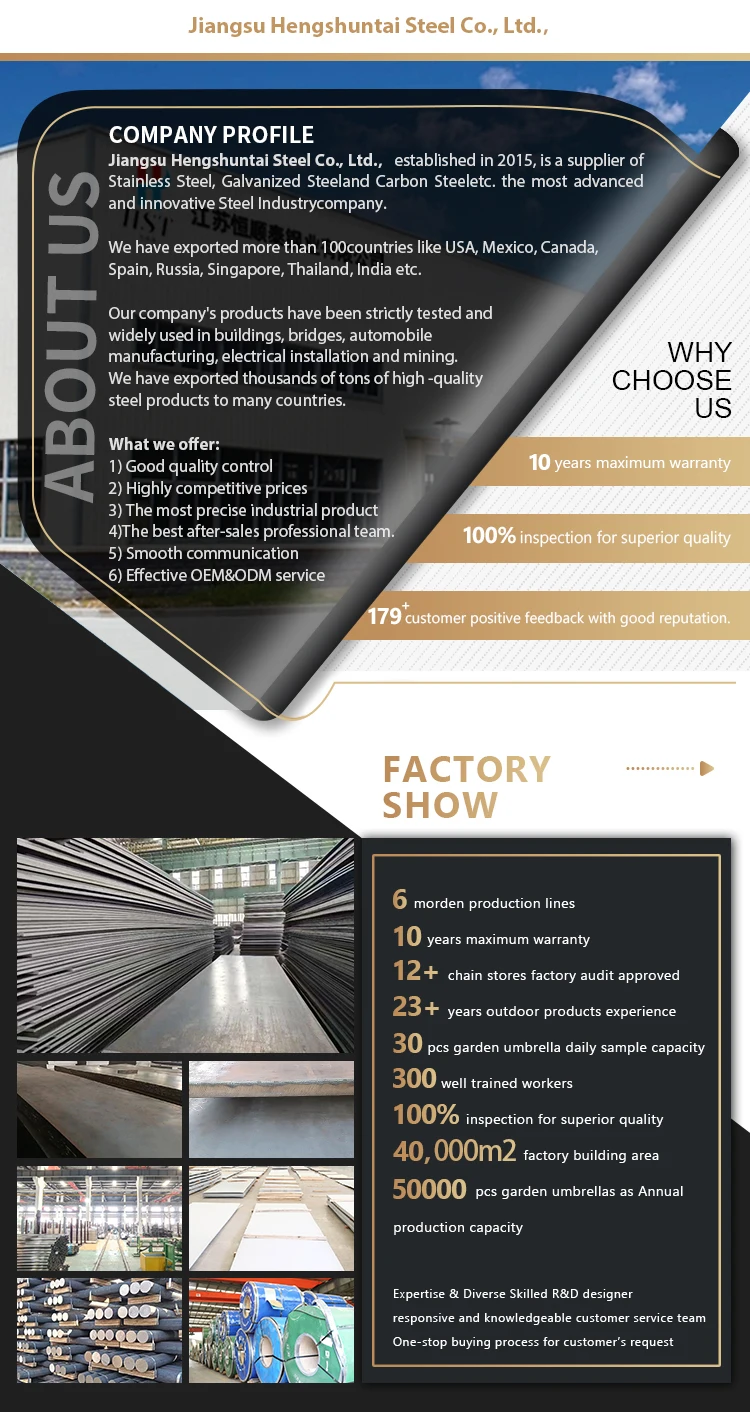 Jiangsu Hengshuntai Steel Co., Ltd.,

ABOUT US

COMPANY PROFILE

Jiangsu Hengshuntai Steel Co., Ltd., established in 2015, is a supplier of Stainless Steel, Galvanized Steeland Carbon Steeletc. the most advanced and innovative Steel Industrycompany.

We have exported more than 100countries like USA, Mexico, Canada, Spain, Russia, Singapore, Thailand, India etc.

Our company's products have been strictly tested and widely used in buildings, bridges, automobile manufacturing, electrical installation and mining. We have exported thousands of tons of high -quality steel products to many countries.

What we offer:
1) Good quality control
2) Highly competitive prices
3) The most precise industrial product
4)The best after-sales professional team.
5) Smooth communication
6) Effective OEM&ODM service

WHY CHOOSE US

10 years maximum warranty

100% inspection for superior quality

179+ customer positive feedback with good reputation.

FACTORY SHOW

6 morden production lines
10 years maximum warranty
12+ chain stores factory audit approved
23+ years outdoor products experience
30 pcs garden umbrella daily sample capacity
300 well trained workers
100% inspection for superior quality
40,000m2 factory building area
50000 pcs garden umbrellas as Annual production capacity

Expertise & Diverse Skilled R&D designer
responsive and knowledgeable customer service team
One-stop buying process for customer's request